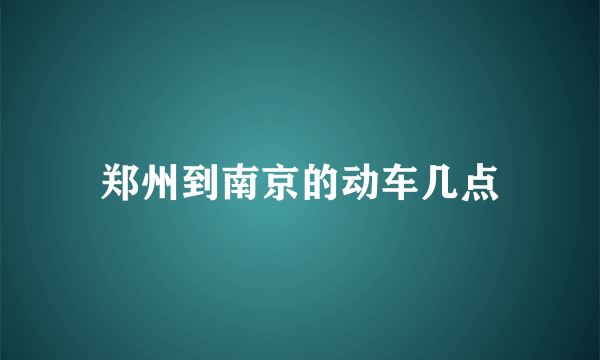 郑州到南京的动车几点